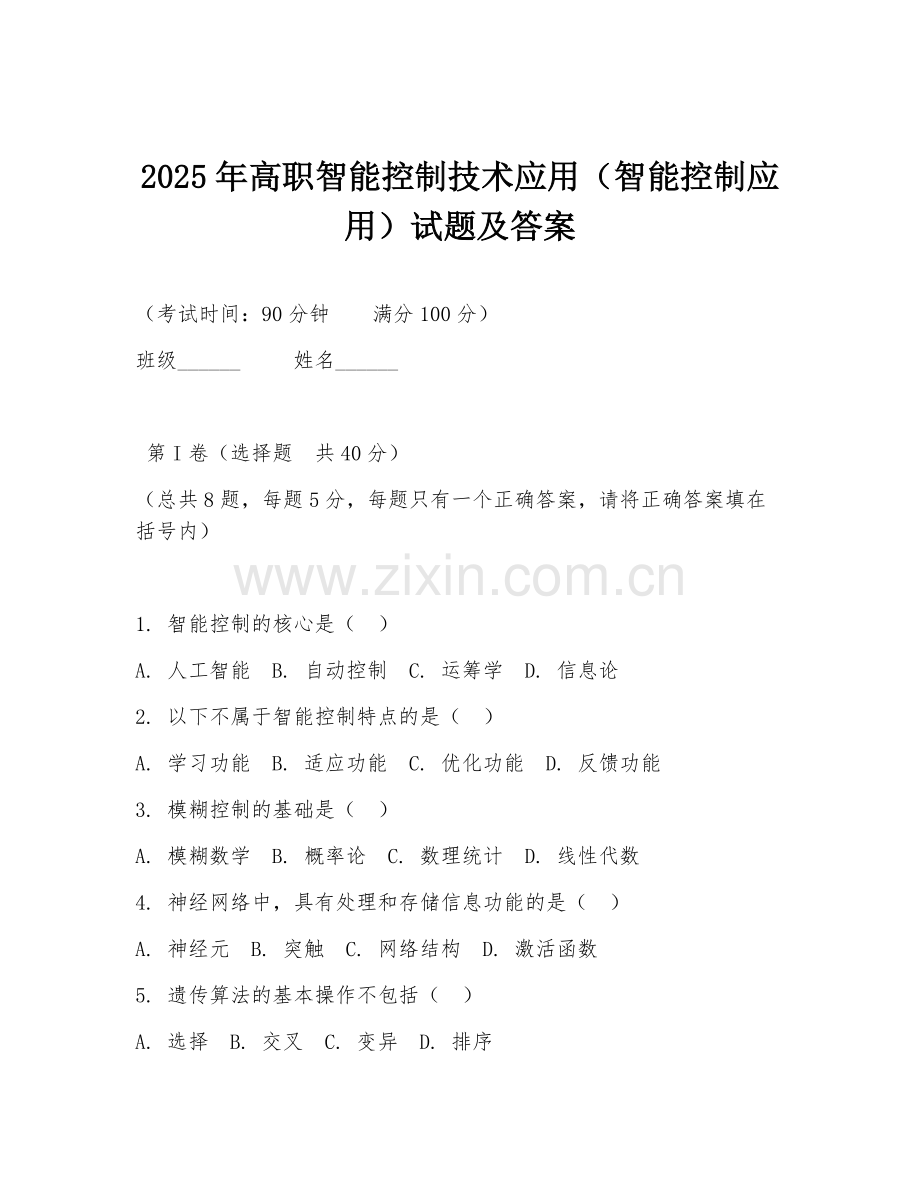 2025年高职智能控制技术应用（智能控制应用）试题及答案

（考试时间：90分钟　　满分100分）

班级______　　姓名______

第I卷（选择题　共40分）

（总共8题，每题5分，每题只有一个正确答案，请将正确答案填在括号内）

www.zixin.com.cn

1. 智能控制的核心是（　）

A. 人工智能　B. 自动控制　C. 运筹学　D. 信息论

2. 以下不属于智能控制特点的是（　）

A. 学习功能　B. 适应功能　C. 优化功能　D. 反馈功能

3. 模糊控制的基础是（　）

A. 模糊数学　B. 概率论　C. 数理统计　D. 线性代数

4. 神经网络中，具有处理和存储信息功能的是（　）

A. 神经元　B. 突触　C. 网络结构　D. 激活函数

5. 遗传算法的基本操作不包括（　）

A. 选择　B. 交叉　C. 变异　D. 排序